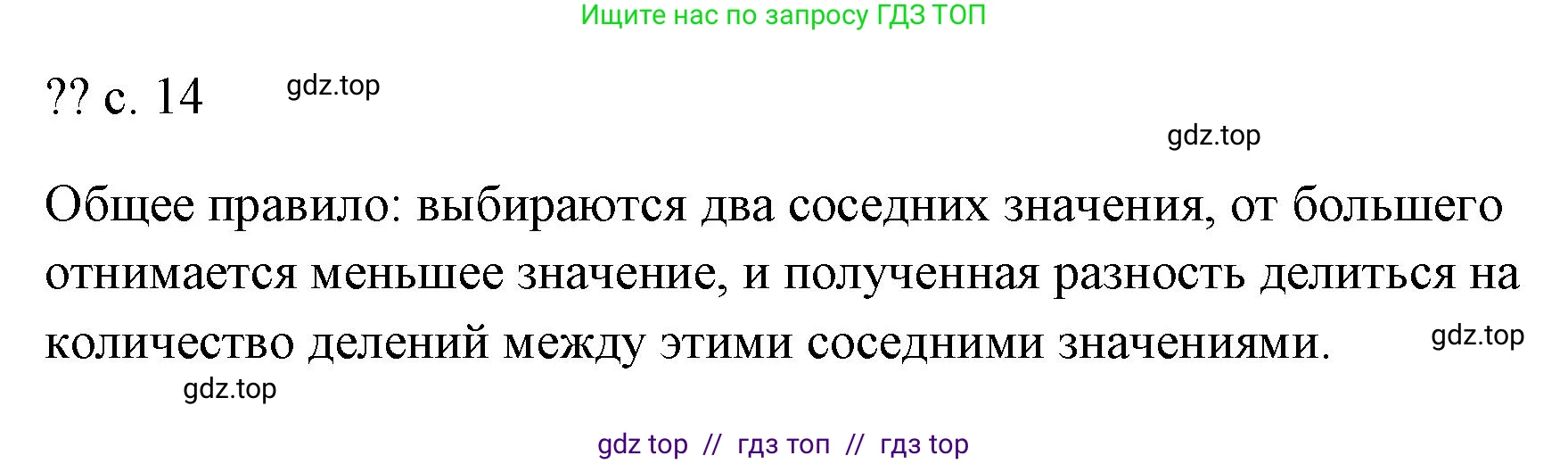 Ищите нас по запросу ГДЗ ТОП

?? с. 14 gdz.top

gdz.top

Общее правило: выбираются два соседних значения, от большего отнимается меньшее значение, и полученная разность делиться на количество делений между этими соседними значениями. gdz.top

gdz.top

gdz top // гдз топ // гдз top